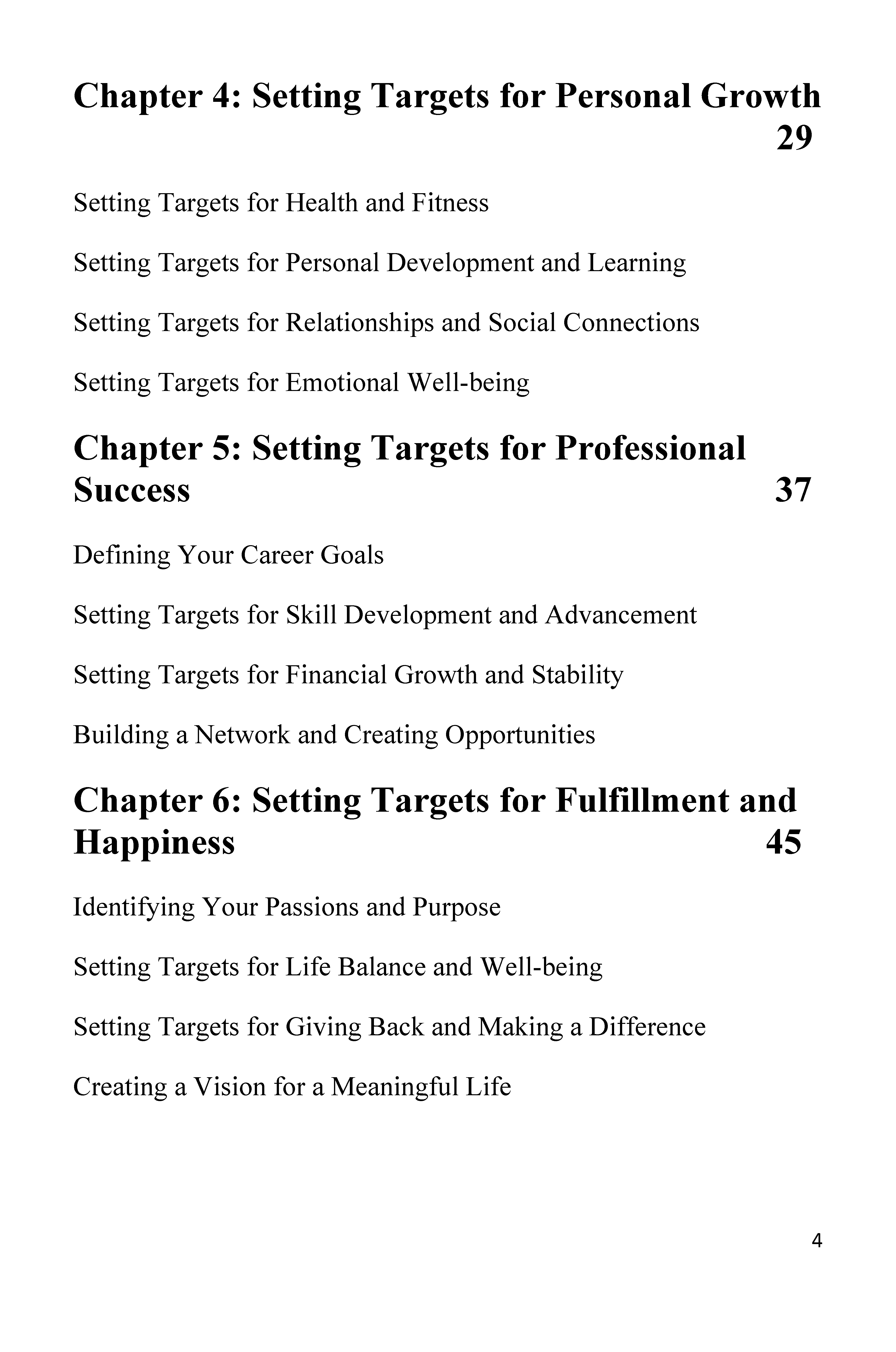 Chapter 4: Setting Targets for Personal Growth 29

Setting Targets for Health and Fitness

Setting Targets for Personal Development and Learning

Setting Targets for Relationships and Social Connections

Setting Targets for Emotional Well-being

Chapter 5: Setting Targets for Professional Success 37

Defining Your Career Goals

Setting Targets for Skill Development and Advancement

Setting Targets for Financial Growth and Stability

Building a Network and Creating Opportunities

Chapter 6: Setting Targets for Fulfillment and Happiness 45

Identifying Your Passions and Purpose

Setting Targets for Life Balance and Well-being

Setting Targets for Giving Back and Making a Difference

Creating a Vision for a Meaningful Life

4